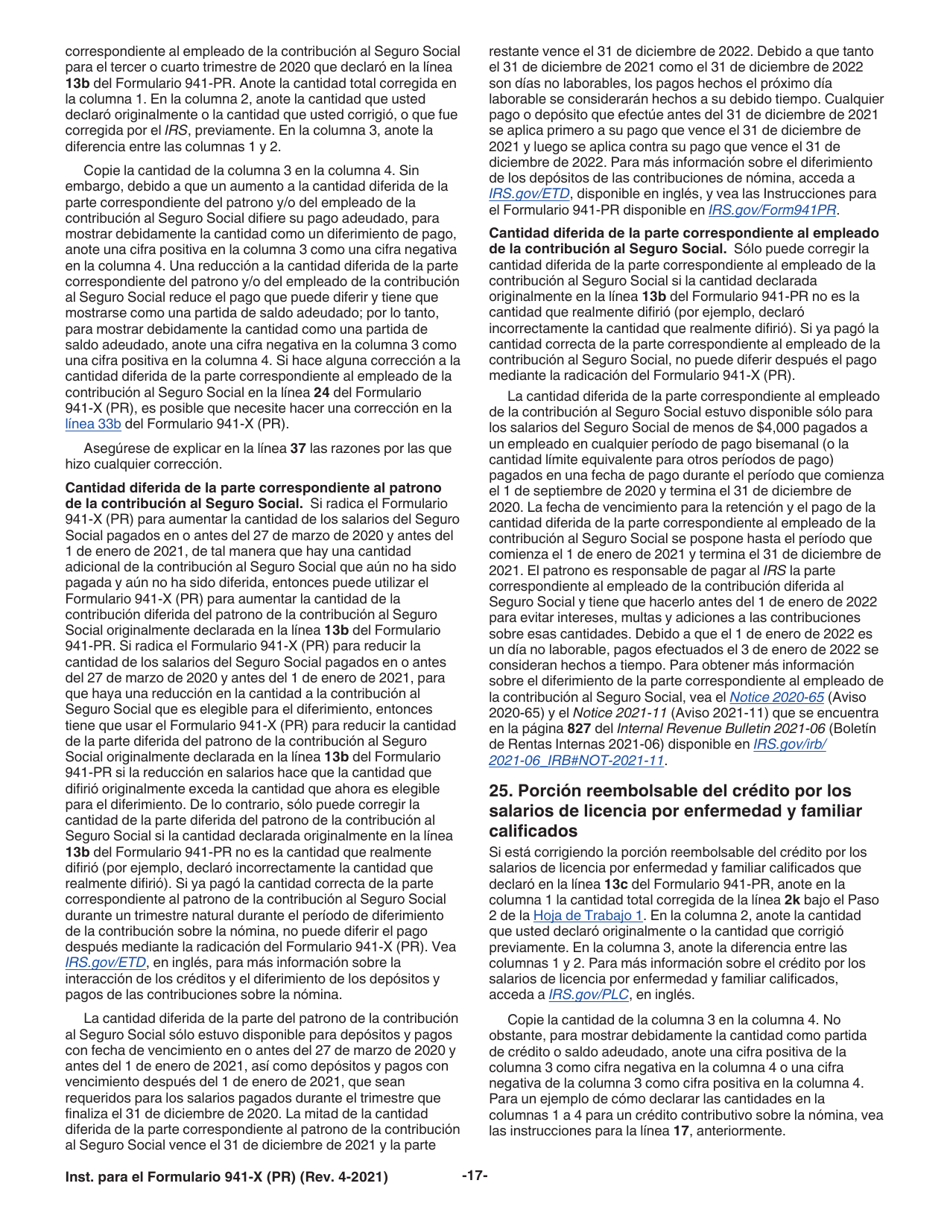 correspondiente al empleado de la contribución al Seguro Social para el tercer o cuarto trimestre de 2020 que declaró en la línea 13b del Formulario 941-PR. Anote la cantidad total corregida en la columna 1. En la columna 2, anote la cantidad que usted declaró originalmente o la cantidad que usted corrigió, o que fue corregida por el IRS, previamente. En la columna 3, anote la diferencia entre las columnas 1 y 2.

Copie la cantidad de la columna 3 en la columna 4. Sin embargo, debido a que un aumento a la cantidad diferida de la parte correspondiente del patrono y/o del empleado de la contribución al Seguro Social difiere su pago adeudado, para mostrar debidamente la cantidad como un diferimiento de pago, anote una cifra positiva en la columna 3 como una cifra negativa en la columna 4. Una reducción a la cantidad diferida de la parte correspondiente del patrono y/o del empleado de la contribución al Seguro Social reduce el pago que puede diferir y tiene que mostrarse como una partida de saldo adeudado; por lo tanto, para mostrar debidamente la cantidad como una partida de saldo adeudado, anote una cifra negativa en la columna 3 como una cifra positiva en la columna 4. Si hace alguna corrección a la cantidad diferida de la parte correspondiente al empleado de la contribución al Seguro Social en la línea 24 del Formulario 941-X (PR), es posible que necesite hacer una corrección en la línea 33b del Formulario 941-X (PR).

Asegúrese de explicar en la línea 37 las razones por las que hizo cualquier corrección.

Cantidad diferida de la parte correspondiente al patrono de la contribución al Seguro Social. Si radica el Formulario 941-X (PR) para aumentar la cantidad de los salarios del Seguro Social pagados en o antes del 27 de marzo de 2020 y antes del 1 de enero de 2021, de tal manera que hay una cantidad adicional de la contribución al Seguro Social que aún no ha sido pagada y aún no ha sido diferida, entonces puede utilizar el Formulario 941-X (PR) para aumentar la cantidad de la contribución diferida del patrono de la contribución al Seguro Social originalmente declarada en la línea 13b del Formulario 941-PR. Si radica el Formulario 941-X (PR) para reducir la cantidad de los salarios del Seguro Social pagados en o antes del 27 de marzo de 2020 y antes del 1 de enero de 2021, para que haya una reducción en la cantidad a la contribución al Seguro Social que es elegible para el diferimiento, entonces tiene que usar el Formulario 941-X (PR) para reducir la cantidad de la parte diferida del patrono de la contribución al Seguro Social originalmente declarada en la línea 13b del Formulario 941-PR si la reducción en salarios hace que la cantidad que difirió originalmente exceda la cantidad que ahora es elegible para el diferimiento. De lo contrario, sólo puede corregir la cantidad de la parte diferida del patrono de la contribución al Seguro Social si la cantidad declarada originalmente en la línea 13b del Formulario 941-PR no es la cantidad que realmente difirió (por ejemplo, declaró incorrectamente la cantidad que realmente difirió). Si ya pagó la cantidad correcta de la parte correspondiente al patrono de la contribución al Seguro Social durante un trimestre natural durante el período de diferimiento de la contribución sobre la nómina, no puede diferir el pago después mediante la radicación del Formulario 941-X (PR). Vea IRS.gov/ETD, en inglés, para más información sobre la interacción de los créditos y el diferimiento de los depósitos y pagos de las contribuciones sobre la nómina.

La cantidad diferida de la parte del patrono de la contribución al Seguro Social sólo estuvo disponible para depósitos y pagos con fecha de vencimiento en o antes del 27 de marzo de 2020 y antes del 1 de enero de 2021, así como depósitos y pagos con vencimiento después del 1 de enero de 2021, que sean requeridos para los salarios pagados durante el trimestre que finaliza el 31 de diciembre de 2020. La mitad de la cantidad diferida de la parte correspondiente al patrono de la contribución al Seguro Social vence el 31 de diciembre de 2021 y la parte restante vence el 31 de diciembre de 2022. Debido a que tanto el 31 de diciembre de 2021 como el 31 de diciembre de 2022 son días no laborables, los pagos hechos el próximo día laborable se considerarán hechos a su debido tiempo. Cualquier pago o depósito que efectúe antes del 31 de diciembre de 2021 se aplica primero a su pago que vence el 31 de diciembre de 2021 y luego se aplica contra su pago que vence el 31 de diciembre de 2022. Para más información sobre el diferimiento de los depósitos de las contribuciones de nómina, acceda a IRS.gov/ETD, disponible en inglés, y vea las Instrucciones para el Formulario 941-PR disponible en IRS.gov/Form941PR.

Cantidad diferida de la parte correspondiente al empleado de la contribución al Seguro Social. Sólo puede corregir la cantidad diferida de la parte correspondiente al empleado de la contribución al Seguro Social si la cantidad declarada originalmente en la línea 13b del Formulario 941-PR no es la cantidad que realmente difirió (por ejemplo, declaró incorrectamente la cantidad que realmente difirió). Si ya pagó la cantidad correcta de la parte correspondiente al empleado de la contribución al Seguro Social, no puede diferir después el pago mediante la radicación del Formulario 941-X (PR).

La cantidad diferida de la parte correspondiente al empleado de la contribución al Seguro Social estuvo disponible sólo para los salarios del Seguro Social de menos de $4,000 pagados a un empleado en cualquier período de pago bisemanal (o la cantidad límite equivalente para otros períodos de pago) pagados en una fecha de pago durante el período que comienza el 1 de septiembre de 2020 y termina el 31 de diciembre de 2020. La fecha de vencimiento para la retención y el pago de la cantidad diferida de la parte correspondiente al empleado de la contribución al Seguro Social se pospone hasta el período que comienza el 1 de enero de 2021 y termina el 31 de diciembre de 2021. El patrono es responsable de pagar al IRS la parte correspondiente al empleado de la contribución diferida al Seguro Social y tiene que hacerlo antes del 1 de enero de 2022 para evitar intereses, multas y adiciones a las contribuciones sobre esas cantidades. Debido a que el 1 de enero de 2022 es un día no laborable, pagos efectuados el 3 de enero de 2022 se consideran hechos a tiempo. Para obtener más información sobre el diferimiento de la parte correspondiente al empleado de la contribución al Seguro Social, vea el Notice 2020-65 (Aviso 2020-65) y el Notice 2021-11 (Aviso 2021-11) que se encuentra en la página 827 del Internal Revenue Bulletin 2021-06 (Boletín de Rentas Internas 2021-06) disponible en IRS.gov/irb/2021-06_IRB#NOT-2021-11.

25. Porción reembolsable del crédito por los salarios de licencia por enfermedad y familiar calificados

Si está corrigiendo la porción reembolsable del crédito por los salarios de licencia por enfermedad y familiar calificados que declaró en la línea 13c del Formulario 941-PR, anote en la columna 1 la cantidad total corregida de la línea 2k bajo el Paso 2 de la Hoja de Trabajo 1. En la columna 2, anote la cantidad que usted declaró originalmente o la cantidad que corrigió previamente. En la columna 3, anote la diferencia entre las columnas 1 y 2. Para más información sobre el crédito por los salarios de licencia por enfermedad y familiar calificados, acceda a IRS.gov/PLC, en inglés.

Copie la cantidad de la columna 3 en la columna 4. No obstante, para mostrar debidamente la cantidad como partida de crédito o saldo adeudado, anote una cifra positiva de la columna 3 como cifra negativa en la columna 4 o una cifra negativa de la columna 3 como cifra positiva en la columna 4. Para un ejemplo de cómo declarar las cantidades en la columnas 1 a 4 para un crédito contributivo sobre la nómina, vea las instrucciones para la línea 17, anteriormente.

Inst. para el Formulario 941-X (PR) (Rev. 4-2021) -17-